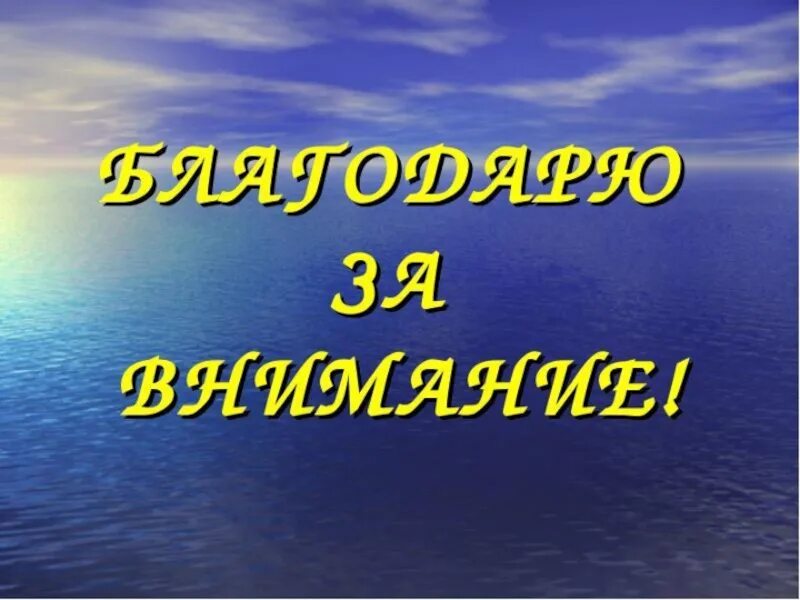 БЛАГОДАРЮ
ЗА
ВНИМАНИЕ!